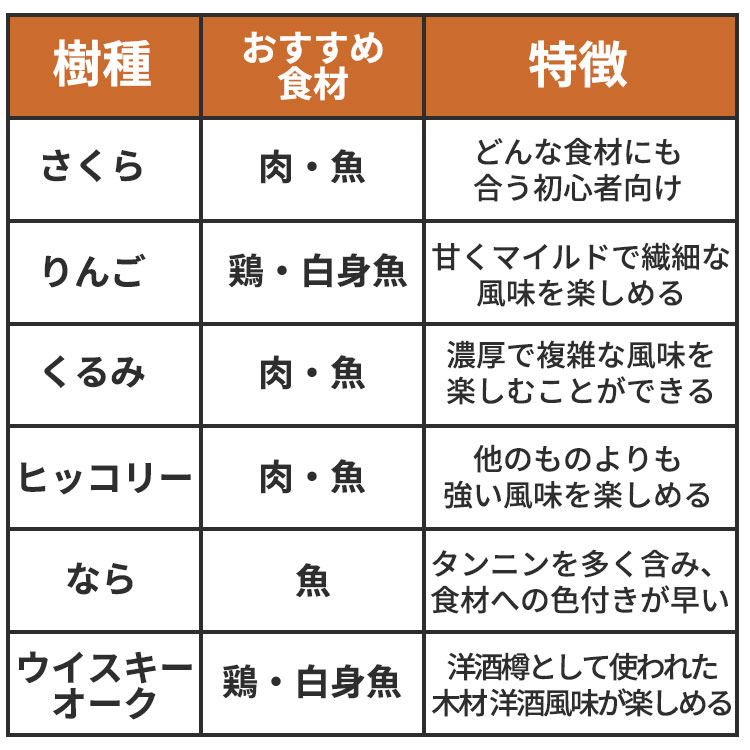 | 樹種 | おすすめ食材 | 特徴 |
|---|---|---|
| さくら | 肉・魚 | どんな食材にも合う初心者向け |
| りんご | 鶏・白身魚 | 甘くマイルドで繊細な風味を楽しめる |
| くるみ | 肉・魚 | 濃厚で複雑な風味を楽しむことができる |
| ヒッコリー | 肉・魚 | 他のものよりも強い風味を楽しめる |
| なら | 魚 | タンニンを多く含み、食材への色付きが早い |
| ウイスキーオーク | 鶏・白身魚 | 洋酒樽として使われた木材洋酒風味が楽しめる |